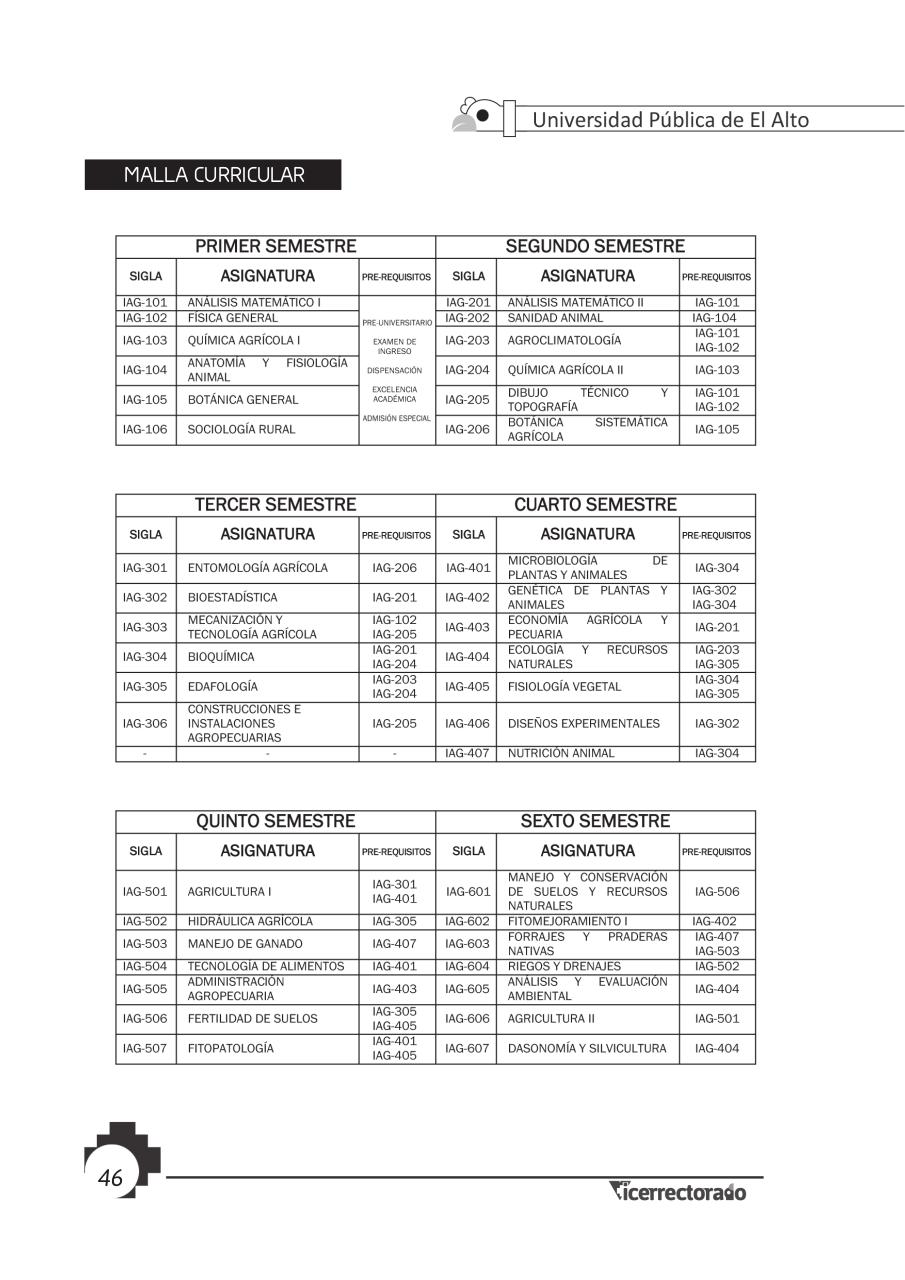 Universidad Pública de El Alto

MALLA CURRICULAR

| PRIMER SEMESTRE | | | SEGUNDO SEMESTRE | | |
|---|---|---|---|---|---|
| SIGLA | ASIGNATURA | PRE-REQUISITOS | SIGLA | ASIGNATURA | PRE-REQUISITOS |
| IAG-101 | ANÁLISIS MATEMÁTICO I | PRE-UNIVERSITARIO EXAMEN DE INGRESO DISPENSACIÓN EXCELENCIA ACADÉMICA ADMISIÓN ESPECIAL | IAG-201 | ANÁLISIS MATEMÁTICO II | IAG-101 |
| IAG-102 | FÍSICA GENERAL | | IAG-202 | SANIDAD ANIMAL | IAG-104 |
| IAG-103 | QUÍMICA AGRÍCOLA I | | IAG-203 | AGROCLIMATOLOGÍA | IAG-101 IAG-102 |
| IAG-104 | ANATOMÍA Y FISIOLOGÍA ANIMAL | | IAG-204 | QUÍMICA AGRÍCOLA II | IAG-103 |
| IAG-105 | BOTÁNICA GENERAL | | IAG-205 | DIBUJO TÉCNICO Y TOPOGRAFÍA | IAG-101 IAG-102 |
| IAG-106 | SOCIOLOGÍA RURAL | | IAG-206 | BOTÁNICA SISTEMÁTICA AGRÍCOLA | IAG-105 |

| TERCER SEMESTRE | | | CUARTO SEMESTRE | | |
|---|---|---|---|---|---|
| SIGLA | ASIGNATURA | PRE-REQUISITOS | SIGLA | ASIGNATURA | PRE-REQUISITOS |
| IAG-301 | ENTOMOLOGÍA AGRÍCOLA | IAG-206 | IAG-401 | MICROBIOLOGÍA DE PLANTAS Y ANIMALES | IAG-304 |
| IAG-302 | BIOESTADÍSTICA | IAG-201 | IAG-402 | GENÉTICA DE PLANTAS Y ANIMALES | IAG-302 IAG-304 |
| IAG-303 | MECANIZACIÓN Y TECNOLOGÍA AGRÍCOLA | IAG-102 IAG-205 | IAG-403 | ECONOMÍA AGRÍCOLA Y PECUARIA | IAG-201 |
| IAG-304 | BIOQUÍMICA | IAG-201 IAG-204 | IAG-404 | ECOLOGÍA Y RECURSOS NATURALES | IAG-203 IAG-305 |
| IAG-305 | EDAFOLOGÍA | IAG-203 IAG-204 | IAG-405 | FISIOLOGÍA VEGETAL | IAG-304 IAG-305 |
| IAG-306 | CONSTRUCCIONES E INSTALACIONES AGROPECUARIAS | IAG-205 | IAG-406 | DISEÑOS EXPERIMENTALES | IAG-302 |
| - | - | - | IAG-407 | NUTRICIÓN ANIMAL | IAG-304 |

| QUINTO SEMESTRE | | | SEXTO SEMESTRE | | |
|---|---|---|---|---|---|
| SIGLA | ASIGNATURA | PRE-REQUISITOS | SIGLA | ASIGNATURA | PRE-REQUISITOS |
| IAG-501 | AGRICULTURA I | IAG-301 IAG-401 | IAG-601 | MANEJO Y CONSERVACIÓN DE SUELOS Y RECURSOS NATURALES | IAG-506 |
| IAG-502 | HIDRÁULICA AGRÍCOLA | IAG-305 | IAG-602 | FITOMEJORAMIENTO I | IAG-402 |
| IAG-503 | MANEJO DE GANADO | IAG-407 | IAG-603 | FORRAJES Y PRADERAS NATIVAS | IAG-407 IAG-503 |
| IAG-504 | TECNOLOGÍA DE ALIMENTOS | IAG-401 | IAG-604 | RIEGOS Y DRENAJES | IAG-502 |
| IAG-505 | ADMINISTRACIÓN AGROPECUARIA | IAG-403 | IAG-605 | ANÁLISIS Y EVALUACIÓN AMBIENTAL | IAG-404 |
| IAG-506 | FERTILIDAD DE SUELOS | IAG-305 IAG-405 | IAG-606 | AGRICULTURA II | IAG-501 |
| IAG-507 | FITOPATOLOGÍA | IAG-401 IAG-405 | IAG-607 | DASONOMÍA Y SILVICULTURA | IAG-404 |

46

Vicerrectorado